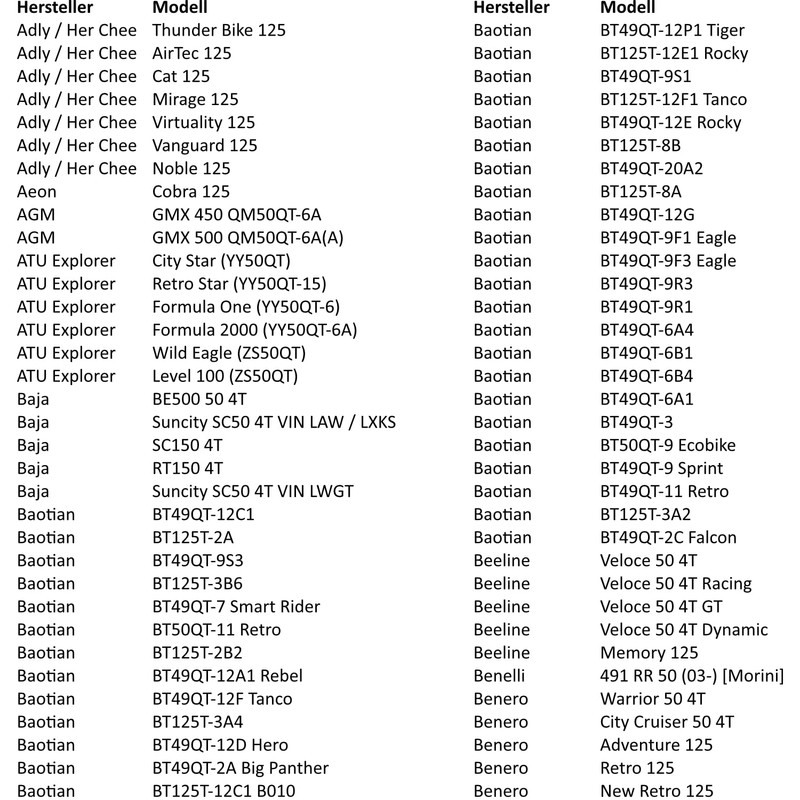 | Hersteller | Modell |
|---|---|
| Adly / Her Chee | Thunder Bike 125 |
| Adly / Her Chee | AirTec 125 |
| Adly / Her Chee | Cat 125 |
| Adly / Her Chee | Mirage 125 |
| Adly / Her Chee | Virtuality 125 |
| Adly / Her Chee | Vanguard 125 |
| Adly / Her Chee | Noble 125 |
| Aeon | Cobra 125 |
| AGM | GMX 450 QM50QT-6A |
| AGM | GMX 500 QM50QT-6A(A) |
| ATU Explorer | City Star (YY50QT) |
| ATU Explorer | Retro Star (YY50QT-15) |
| ATU Explorer | Formula One (YY50QT-6) |
| ATU Explorer | Formula 2000 (YY50QT-6A) |
| ATU Explorer | Wild Eagle (ZS50QT) |
| ATU Explorer | Level 100 (ZS50QT) |
| Baja | BE500 50 4T |
| Baja | Suncity SC50 4T VIN LAW / LXKS |
| Baja | SC150 4T |
| Baja | RT150 4T |
| Baja | Suncity SC50 4T VIN LWGT |
| Baotian | BT49QT-12C1 |
| Baotian | BT125T-2A |
| Baotian | BT49QT-9S3 |
| Baotian | BT125T-3B6 |
| Baotian | BT49QT-7 Smart Rider |
| Baotian | BT50QT-11 Retro |
| Baotian | BT125T-2B2 |
| Baotian | BT49QT-12A1 Rebel |
| Baotian | BT49QT-12F Tanco |
| Baotian | BT125T-3A4 |
| Baotian | BT49QT-12D Hero |
| Baotian | BT49QT-2A Big Panther |
| Baotian | BT125T-12C1 B010 |

| Hersteller | Modell |
|---|---|
| Baotian | BT49QT-12P1 Tiger |
| Baotian | BT125T-12E1 Rocky |
| Baotian | BT49QT-9S1 |
| Baotian | BT125T-12F1 Tanco |
| Baotian | BT49QT-12E Rocky |
| Baotian | BT125T-8B |
| Baotian | BT49QT-20A2 |
| Baotian | BT125T-8A |
| Baotian | BT49QT-12G |
| Baotian | BT49QT-9F1 Eagle |
| Baotian | BT49QT-9F3 Eagle |
| Baotian | BT49QT-9R3 |
| Baotian | BT49QT-9R1 |
| Baotian | BT49QT-6A4 |
| Baotian | BT49QT-6B1 |
| Baotian | BT49QT-6B4 |
| Baotian | BT49QT-6A1 |
| Baotian | BT49QT-3 |
| Baotian | BT50QT-9 Ecobike |
| Baotian | BT49QT-9 Sprint |
| Baotian | BT49QT-11 Retro |
| Baotian | BT125T-3A2 |
| Baotian | BT49QT-2C Falcon |
| Beeline | Veloce 50 4T |
| Beeline | Veloce 50 4T Racing |
| Beeline | Veloce 50 4T GT |
| Beeline | Veloce 50 4T Dynamic |
| Beeline | Memory 125 |
| Benelli | 491 RR 50 (03-) [Morini] |
| Benero | Warrior 50 4T |
| Benero | City Cruiser 50 4T |
| Benero | Adventure 125 |
| Benero | Retro 125 |
| Benero | New Retro 125 |